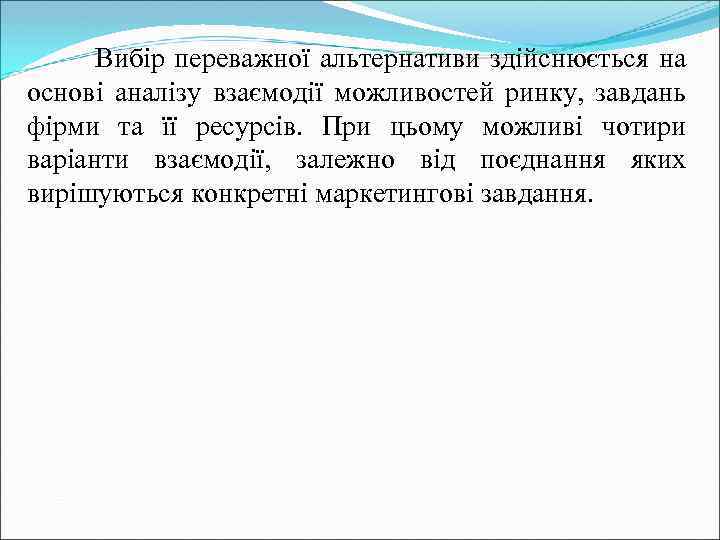 Вибір переважної альтернативи здійснюється на основі аналізу взаємодії можливостей ринку, завдань фірми та її ресурсів. При цьому можливі чотири варіанти взаємодії, залежно від поєднання яких вирішуються конкретні маркетингові завдання.